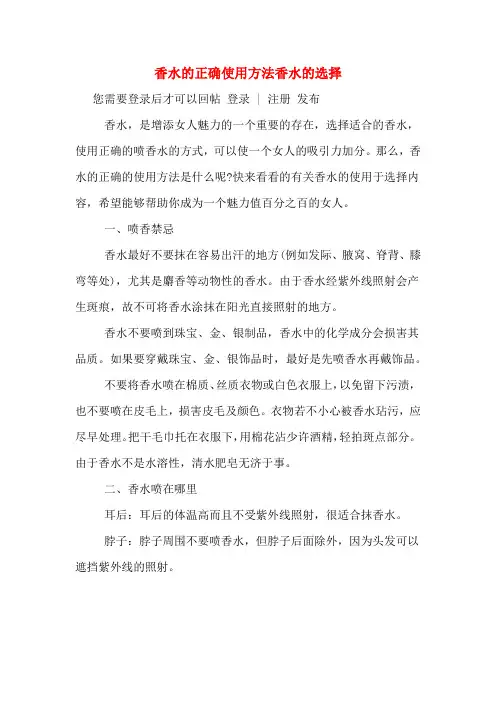 香水的正确使用方法香水的选择

您需要登录后才可以回帖 登录 | 注册 发布

香水，是增添女人魅力的一个重要的存在，选择适合的香水，使用正确的喷香水的方式，可以使一个女人的吸引力加分。那么，香水的正确的使用方法是什么呢?快来看看的有关香水的使用于选择内容，希望能够帮助你成为一个魅力值百分之百的女人。

一、喷香禁忌

香水最好不要抹在容易出汗的地方(例如发际、腋窝、脊背、膝弯等处)，尤其是麝香等动物性的香水。由于香水经紫外线照射会产生斑痕，故不可将香水涂抹在阳光直接照射的地方。

香水不要喷到珠宝、金、银制品，香水中的化学成分会损害其品质。如果要穿戴珠宝、金、银饰品时，最好是先喷香水再戴饰品。

不要将香水喷在棉质、丝质衣物或白色衣服上，以免留下污渍，也不要喷在皮毛上，损害皮毛及颜色。衣物若不小心被香水玷污，应尽早处理。把干毛巾托在衣服下，用棉花沾少许酒精，轻拍斑点部分。由于香水不是水溶性，清水肥皂无济于事。

二、香水喷在哪里

耳后：耳后的体温高而且不受紫外线照射，很适合抹香水。

脖子：脖子周围不要喷香水，但脖子后面除外，因为头发可以遮挡紫外线的照射。